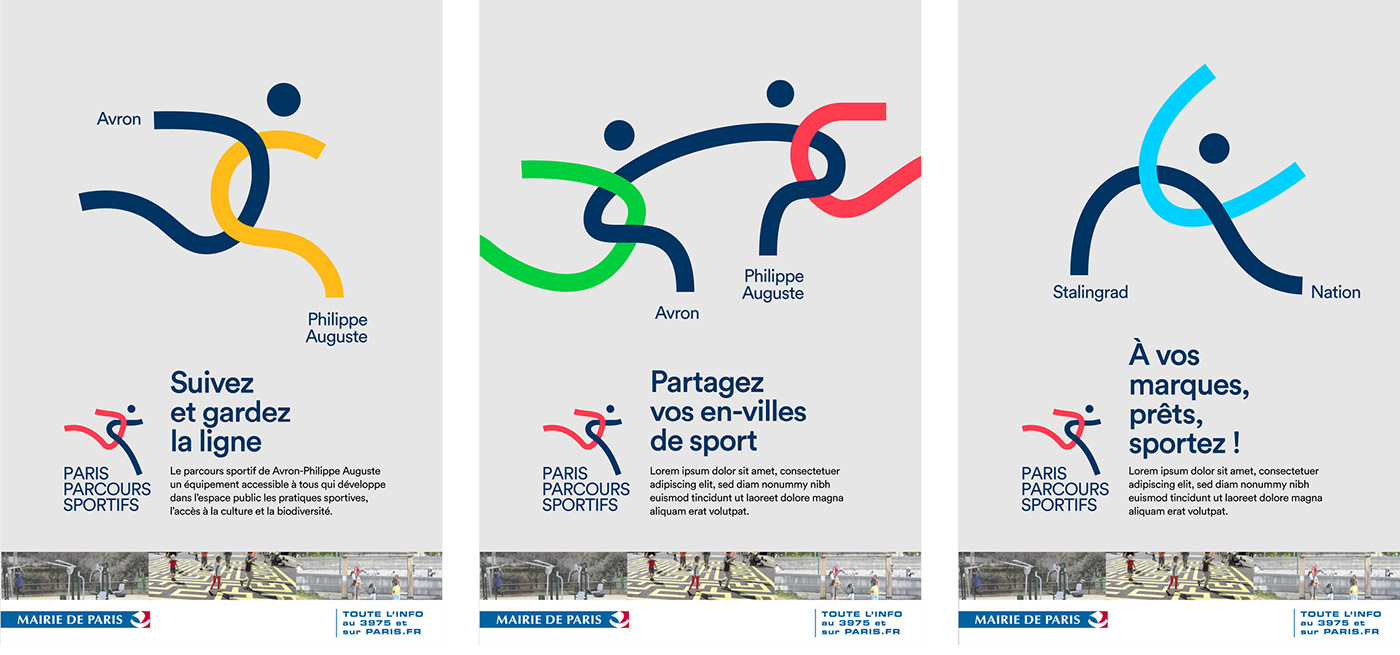 Avron

Philippe Auguste

Suivez et gardez la ligne

PARIS PARCOURS SPORTIFS

Le parcours sportif de Avron-Philippe Auguste un équipement accessible à tous qui développe dans l'espace public les pratiques sportives, l'accès à la culture et la biodiversité.

MAIRIE DE PARIS

TOUTE L'INFO au 3975 et sur PARIS.FR

Avron

Philippe Auguste

Partagez vos en-villes de sport

PARIS PARCOURS SPORTIFS

Lorem ipsum dolor sit amet, consectetuer adipiscing elit, sed diam nonummy nibh euismod tincidunt ut laoreet dolore magna aliquam erat volutpat.

MAIRIE DE PARIS

TOUTE L'INFO au 3975 et sur PARIS.FR

Stalingrad

Nation

À vos marques, prêts, sportez !

PARIS PARCOURS SPORTIFS

Lorem ipsum dolor sit amet, consectetuer adipiscing elit, sed diam nonummy nibh euismod tincidunt ut laoreet dolore magna aliquam erat volutpat.

MAIRIE DE PARIS

TOUTE L'INFO au 3975 et sur PARIS.FR